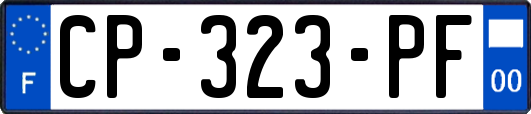 F

CP-323-PF

00